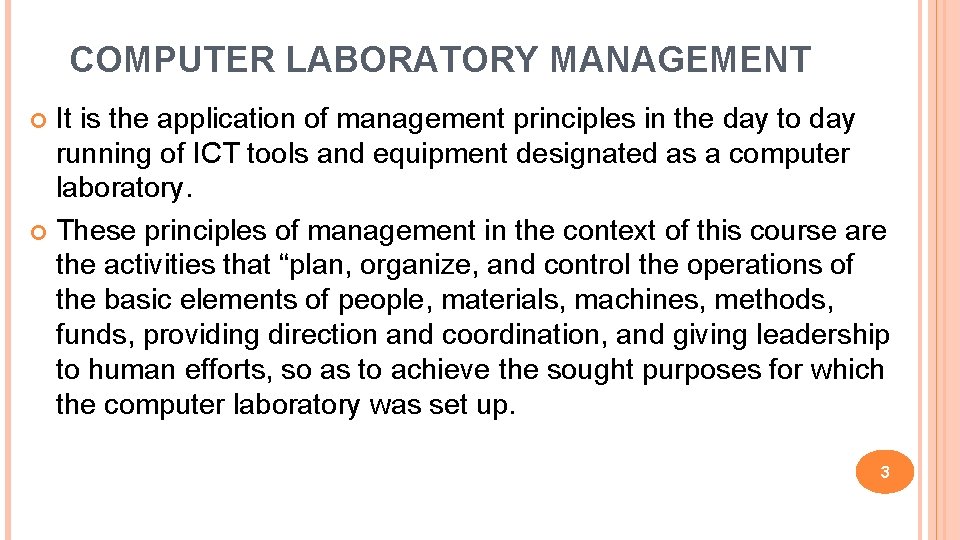 COMPUTER LABORATORY MANAGEMENT

It is the application of management principles in the day to day running of ICT tools and equipment designated as a computer laboratory.

These principles of management in the context of this course are the activities that “plan, organize, and control the operations of the basic elements of people, materials, machines, methods, funds, providing direction and coordination, and giving leadership to human efforts, so as to achieve the sought purposes for which the computer laboratory was set up.

3